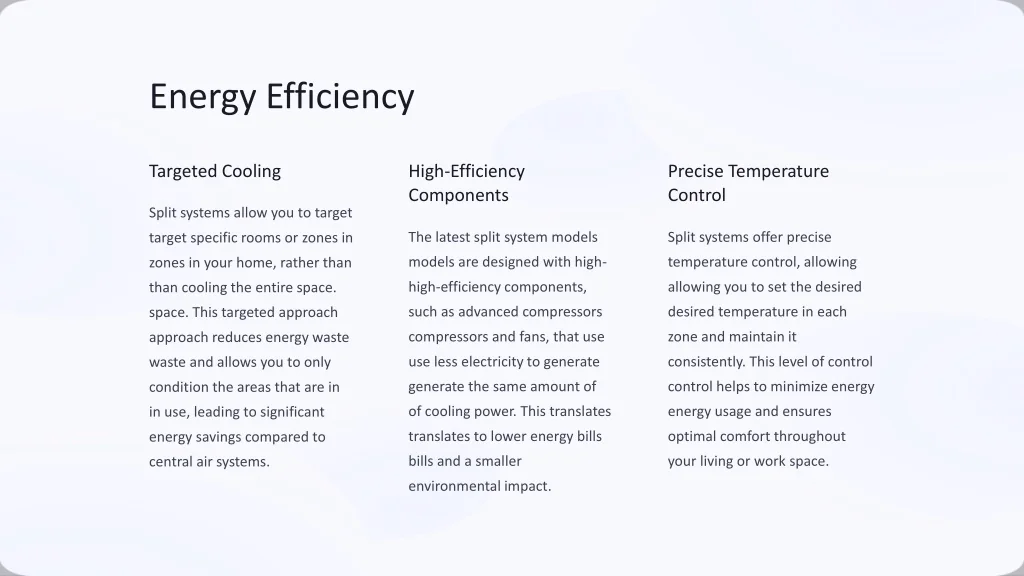 Energy Efficiency

Targeted Cooling

Split systems allow you to target target specific rooms or zones in zones in your home, rather than than cooling the entire space. space. This targeted approach approach reduces energy waste waste and allows you to only condition the areas that are in in use, leading to significant energy savings compared to central air systems.

High-Efficiency Components

The latest split system models models are designed with high-high-efficiency components, such as advanced compressors compressors and fans, that use use less electricity to generate generate the same amount of of cooling power. This translates translates to lower energy bills bills and a smaller environmental impact.

Precise Temperature Control

Split systems offer precise temperature control, allowing allowing you to set the desired desired temperature in each zone and maintain it consistently. This level of control control helps to minimize energy energy usage and ensures optimal comfort throughout your living or work space.